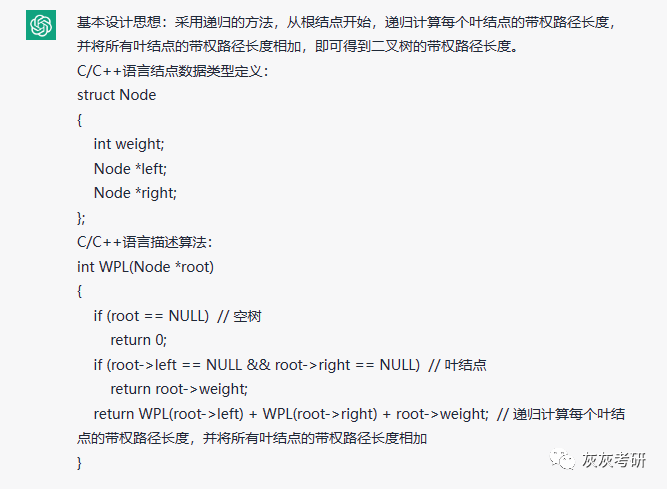 基本设计思想：采用递归的方法，从根结点开始，递归计算每个叶结点的带权路径长度，并将所有叶结点的带权路径长度相加，即可得到二叉树的带权路径长度。

C/C++语言结点数据类型定义：

struct Node
{
    int weight;
    Node *left;
    Node *right;
};

C/C++语言描述算法：

int WPL(Node *root)
{
    if (root == NULL)  // 空树
        return 0;
    if (root->left == NULL && root->right == NULL)  // 叶结点
        return root->weight;
    return WPL(root->left) + WPL(root->right) + root->weight;  // 递归计算每个叶结点的带权路径长度，并将所有叶结点的带权路径长度相加
}

灰灰考研